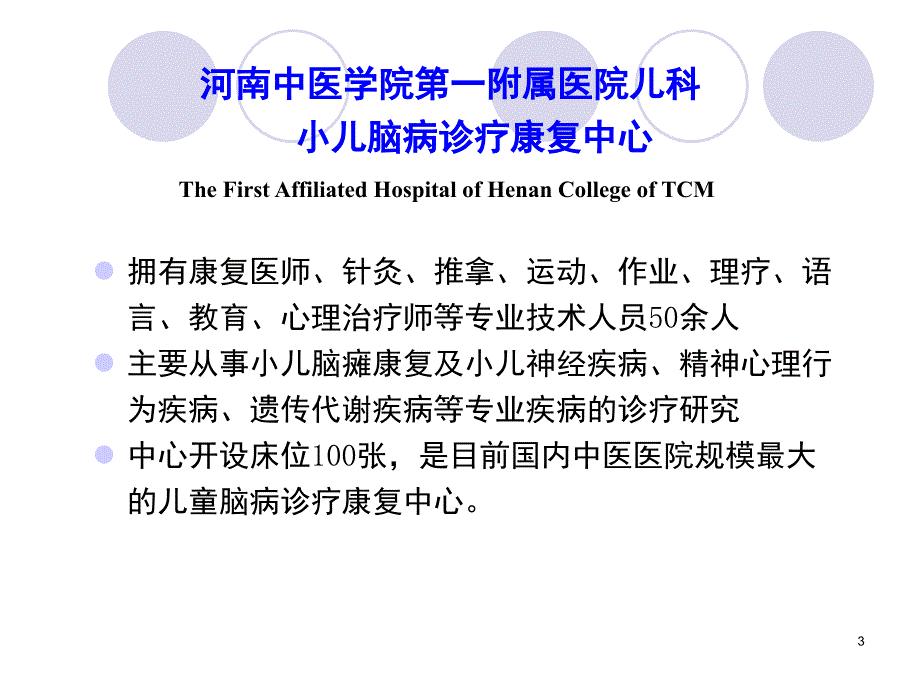 河南中医学院第一附属医院儿科
小儿脑病诊疗康复中心

The First Affiliated Hospital of Henan College of TCM

拥有康复医师、针灸、推拿、运动、作业、理疗、语言、教育、心理治疗师等专业技术人员50余人

主要从事小儿脑瘫康复及小儿神经疾病、精神心理行为疾病、遗传代谢疾病等专业疾病的诊疗研究

中心开设床位100张，是目前国内中医医院规模最大的儿童脑病诊疗康复中心。

3